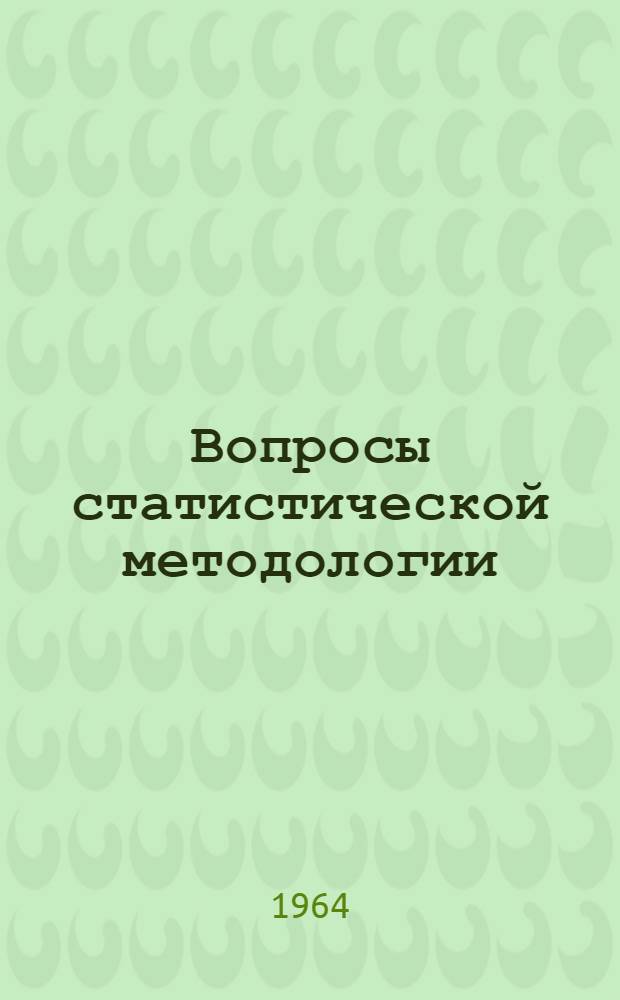 Вопросы статистической методологии

1964